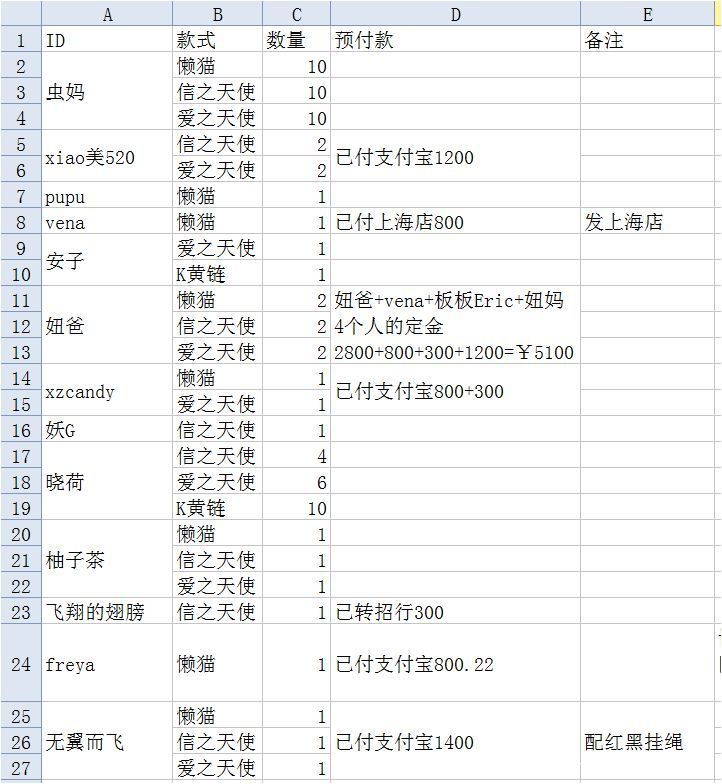 | | A | B | C | D | E |
|---|---|---|---|---|---|
| 1 | ID | 款式 | 数量 | 预付款 | 备注 |
| 2 | 虫妈 | 懒猫 | 10 | | |
| 3 | | 信之天使 | 10 | | |
| 4 | | 爱之天使 | 10 | | |
| 5 | xiao美520 | 信之天使 | 2 | 已付支付宝1200 | |
| 6 | | 爱之天使 | 2 | | |
| 7 | pupu | 懒猫 | 1 | | |
| 8 | vena | 懒猫 | 1 | 已付上海店800 | 发上海店 |
| 9 | 安子 | 爱之天使 | 1 | | |
| 10 | | K黄链 | 1 | | |
| 11 | 妞爸 | 懒猫 | 2 | 妞爸+vena+板板Eric+妞妈 | |
| 12 | | 信之天使 | 2 | 4个人的定金 | |
| 13 | | 爱之天使 | 2 | 2800+800+300+1200=￥5100 | |
| 14 | xzcandy | 懒猫 | 1 | 已付支付宝800+300 | |
| 15 | | 爱之天使 | 1 | | |
| 16 | 妖G | 信之天使 | 1 | | |
| 17 | 晓荷 | 信之天使 | 4 | | |
| 18 | | 爱之天使 | 6 | | |
| 19 | | K黄链 | 10 | | |
| 20 | 柚子茶 | 懒猫 | 1 | | |
| 21 | | 信之天使 | 1 | | |
| 22 | | 爱之天使 | 1 | | |
| 23 | 飞翔的翅膀 | 信之天使 | 1 | 已转招行300 | |
| 24 | freya | 懒猫 | 1 | 已付支付宝800.22 | |
| 25 | 无翼而飞 | 懒猫 | 1 | 已付支付宝1400 | 配红黑挂绳 |
| 26 | | 信之天使 | 1 | | |
| 27 | | 爱之天使 | 1 | | |